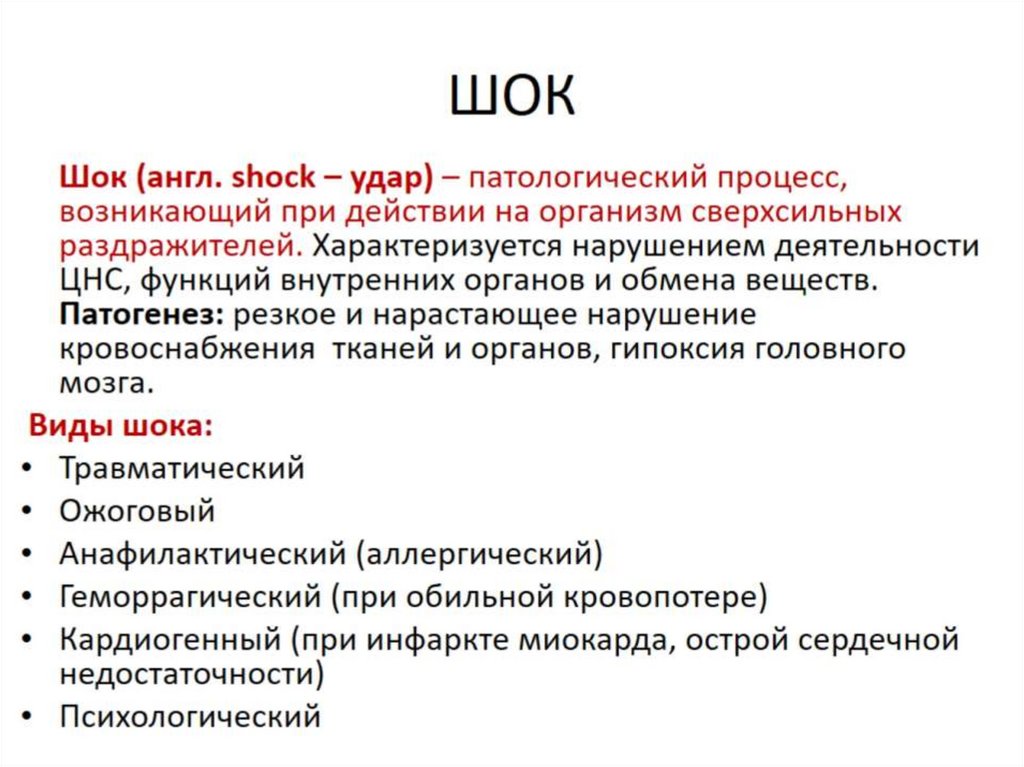 ШОК

Шок (англ. shock – удар) – патологический процесс, возникающий при действии на организм сверхсильных раздражителей. Характеризуется нарушением деятельности ЦНС, функций внутренних органов и обмена веществ. Патогенез: резкое и нарастающее нарушение кровоснабжения тканей и органов, гипоксия головного мозга.

Виды шока:
• Травматический
• Ожоговый
• Анафилактический (аллергический)
• Геморрагический (при обильной кровопотере)
• Кардиогенный (при инфаркте миокарда, острой сердечной недостаточности)
• Психологический